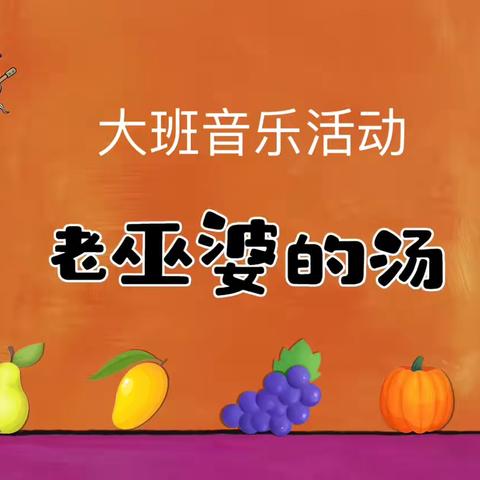 大班音乐活动

老巫婆的汤